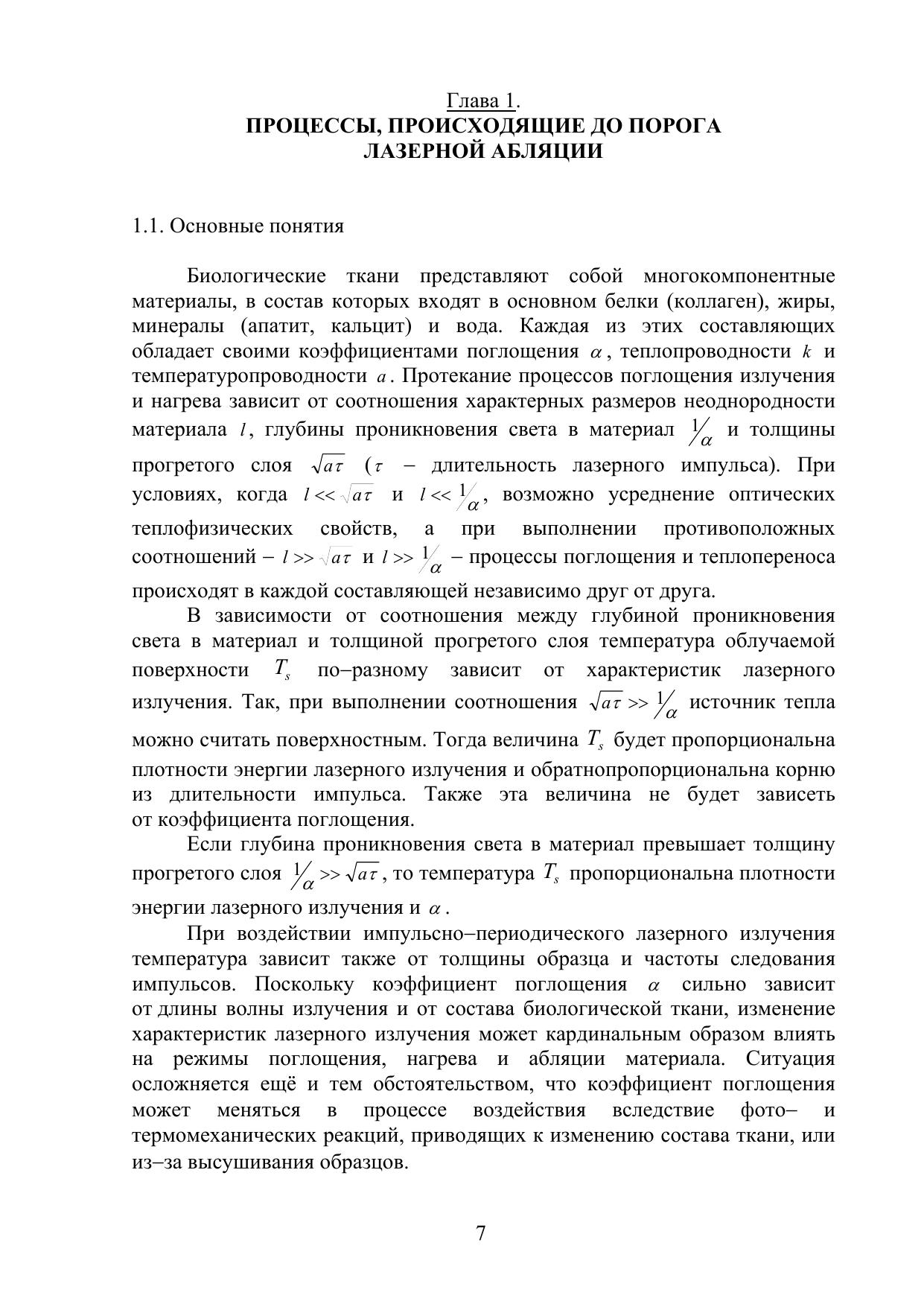 Глава 1.
ПРОЦЕССЫ, ПРОИСХОДЯЩИЕ ДО ПОРОГА ЛАЗЕРНОЙ АБЛЯЦИИ

1.1. Основные понятия

Биологические ткани представляют собой многокомпонентные материалы, в состав которых входят в основном белки (коллаген), жиры, минералы (апатит, кальцит) и вода. Каждая из этих составляющих обладает своими коэффициентами поглощения $\alpha$, теплопроводности $k$ и температуропроводности $a$. Протекание процессов поглощения излучения и нагрева зависит от соотношения характерных размеров неоднородности материала $l$, глубины проникновения света в материал $1/\alpha$ и толщины прогретого слоя $\sqrt{a\tau}$ ($\tau$ – длительность лазерного импульса). При условиях, когда $l << \sqrt{a\tau}$ и $l << 1/\alpha$, возможно усреднение оптических теплофизических свойств, а при выполнении противоположных соотношений – $l >> \sqrt{a\tau}$ и $l >> 1/\alpha$ – процессы поглощения и теплопереноса происходят в каждой составляющей независимо друг от друга.

В зависимости от соотношения между глубиной проникновения света в материал и толщиной прогретого слоя температура облучаемой поверхности $T_s$ по–разному зависит от характеристик лазерного излучения. Так, при выполнении соотношения $\sqrt{a\tau} >> 1/\alpha$ источник тепла можно считать поверхностным. Тогда величина $T_s$ будет пропорциональна плотности энергии лазерного излучения и обратнопропорциональна корню из длительности импульса. Также эта величина не будет зависеть от коэффициента поглощения.

Если глубина проникновения света в материал превышает толщину прогретого слоя $1/\alpha >> \sqrt{a\tau}$, то температура $T_s$ пропорциональна плотности энергии лазерного излучения и $\alpha$.

При воздействии импульсно–периодического лазерного излучения температура зависит также от толщины образца и частоты следования импульсов. Поскольку коэффициент поглощения $\alpha$ сильно зависит от длины волны излучения и от состава биологической ткани, изменение характеристик лазерного излучения может кардинальным образом влиять на режимы поглощения, нагрева и абляции материала. Ситуация осложняется ещё и тем обстоятельством, что коэффициент поглощения может меняться в процессе воздействия вследствие фото– и термомеханических реакций, приводящих к изменению состава ткани, или из–за высушивания образцов.

7